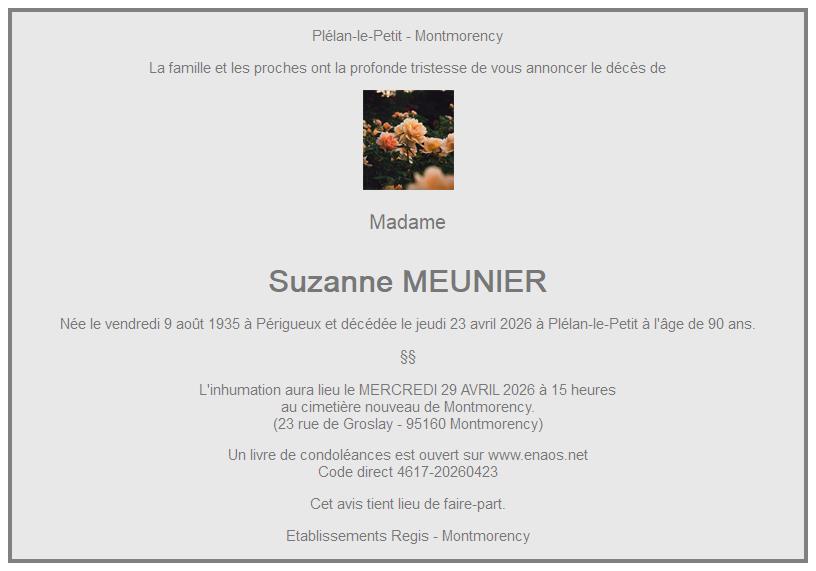 Plélan-le-Petit - Montmorency

La famille et les proches ont la profonde tristesse de vous annoncer le décès de

Madame

Suzanne MEUNIER

Née le vendredi 9 août 1935 à Périgueux et décédée le jeudi 23 avril 2026 à Plélan-le-Petit à l'âge de 90 ans.

§§

L'inhumation aura lieu le MERCREDI 29 AVRIL 2026 à 15 heures
au cimetière nouveau de Montmorency.
(23 rue de Groslay - 95160 Montmorency)

Un livre de condoléances est ouvert sur www.enaos.net
Code direct 4617-20260423

Cet avis tient lieu de faire-part.

Etablissements Regis - Montmorency